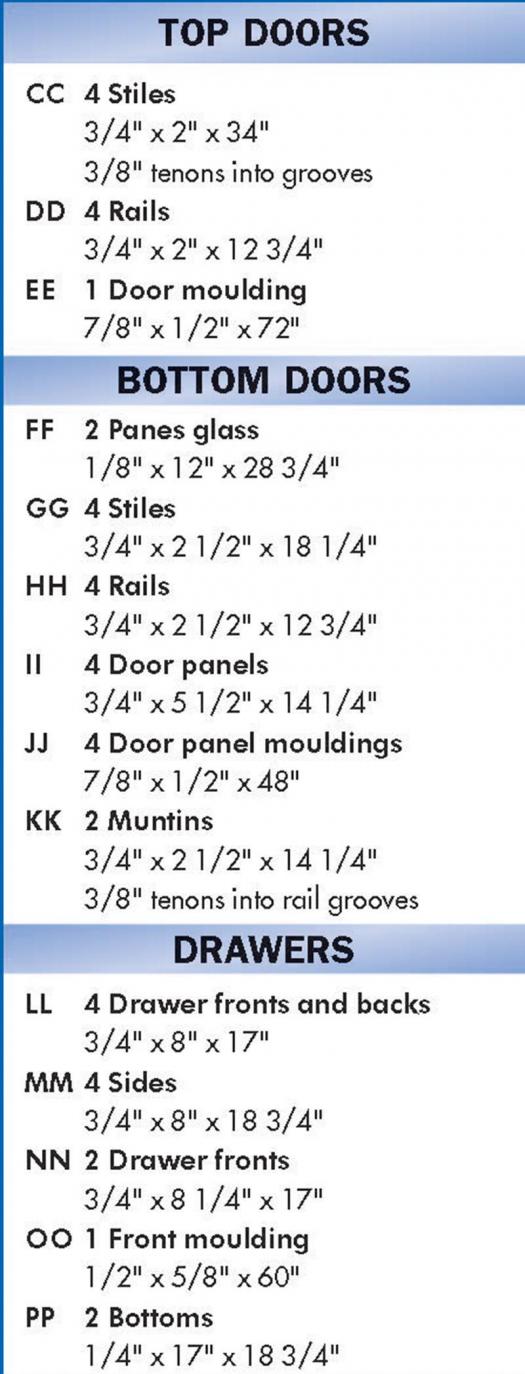 TOP DOORS

CC 4 Stiles
3/4" x 2" x 34"
3/8" tenons into grooves

DD 4 Rails
3/4" x 2" x 12 3/4"

EE 1 Door moulding
7/8" x 1/2" x 72"

BOTTOM DOORS

FF 2 Panes glass
1/8" x 12" x 28 3/4"

GG 4 Stiles
3/4" x 2 1/2" x 18 1/4"

HH 4 Rails
3/4" x 2 1/2" x 12 3/4"

II 4 Door panels
3/4" x 5 1/2" x 14 1/4"

JJ 4 Door panel mouldings
7/8" x 1/2" x 48"

KK 2 Muntins
3/4" x 2 1/2" x 14 1/4"
3/8" tenons into rail grooves

DRAWERS

LL 4 Drawer fronts and backs
3/4" x 8" x 17"

MM 4 Sides
3/4" x 8" x 18 3/4"

NN 2 Drawer fronts
3/4" x 8 1/4" x 17"

OO 1 Front moulding
1/2" x 5/8" x 60"

PP 2 Bottoms
1/4" x 17" x 18 3/4"